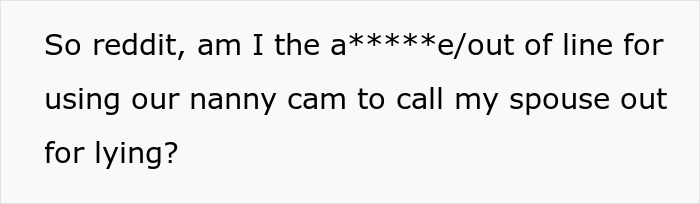 So reddit, am I the a*****e/out of line for using our nanny cam to call my spouse out for lying?